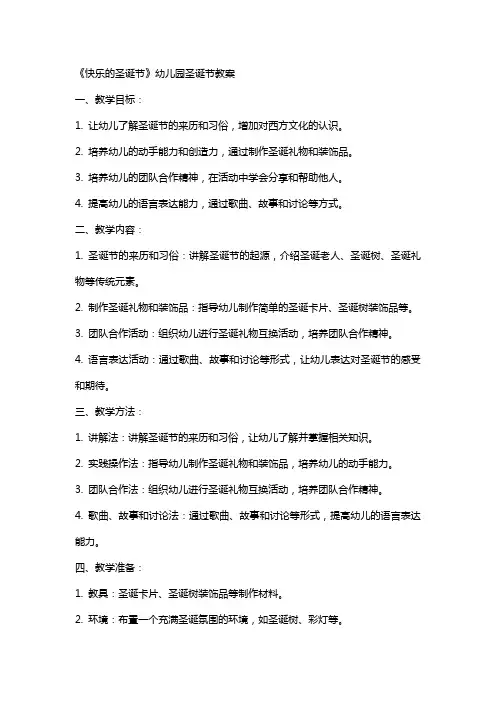 《快乐的圣诞节》幼儿园圣诞节教案

一、教学目标：

1. 让幼儿了解圣诞节的来历和习俗，增加对西方文化的认识。

2. 培养幼儿的动手能力和创造力，通过制作圣诞礼物和装饰品。

3. 培养幼儿的团队合作精神，在活动中学会分享和帮助他人。

4. 提高幼儿的语言表达能力，通过歌曲、故事和讨论等方式。

二、教学内容：

1. 圣诞节的来历和习俗：讲解圣诞节的起源，介绍圣诞老人、圣诞树、圣诞礼物等传统元素。

2. 制作圣诞礼物和装饰品：指导幼儿制作简单的圣诞卡片、圣诞树装饰品等。

3. 团队合作活动：组织幼儿进行圣诞礼物互换活动，培养团队合作精神。

4. 语言表达活动：通过歌曲、故事和讨论等形式，让幼儿表达对圣诞节的感受和期待。

三、教学方法：

1. 讲解法：讲解圣诞节的来历和习俗，让幼儿了解并掌握相关知识。

2. 实践操作法：指导幼儿制作圣诞礼物和装饰品，培养幼儿的动手能力。

3. 团队合作法：组织幼儿进行圣诞礼物互换活动，培养团队合作精神。

4. 歌曲、故事和讨论法：通过歌曲、故事和讨论等形式，提高幼儿的语言表达能力。

四、教学准备：

1. 教具：圣诞卡片、圣诞树装饰品等制作材料。

2. 环境：布置一个充满圣诞氛围的环境，如圣诞树、彩灯等。